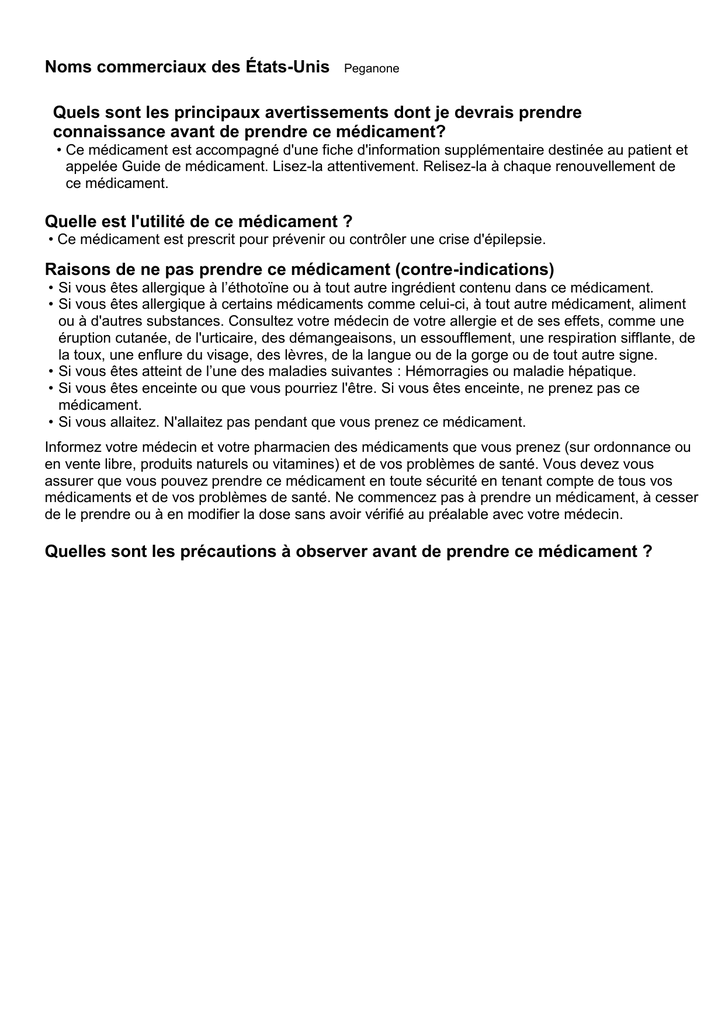 Noms commerciaux des États-Unis Peganone

Quels sont les principaux avertissements dont je devrais prendre connaissance avant de prendre ce médicament?

• Ce médicament est accompagné d'une fiche d'information supplémentaire destinée au patient et appelée Guide de médicament. Lisez-la attentivement. Relisez-la à chaque renouvellement de ce médicament.

Quelle est l'utilité de ce médicament ?

• Ce médicament est prescrit pour prévenir ou contrôler une crise d'épilepsie.

Raisons de ne pas prendre ce médicament (contre-indications)

• Si vous êtes allergique à l'éthotoïne ou à tout autre ingrédient contenu dans ce médicament.
• Si vous êtes allergique à certains médicaments comme celui-ci, à tout autre médicament, aliment ou à d'autres substances. Consultez votre médecin de votre allergie et de ses effets, comme une éruption cutanée, de l'urticaire, des démangeaisons, un essoufflement, une respiration sifflante, de la toux, une enflure du visage, des lèvres, de la langue ou de la gorge ou de tout autre signe.
• Si vous êtes atteint de l'une des maladies suivantes : Hémorragies ou maladie hépatique.
• Si vous êtes enceinte ou que vous pourriez l'être. Si vous êtes enceinte, ne prenez pas ce médicament.
• Si vous allaitez. N'allaitez pas pendant que vous prenez ce médicament.

Informez votre médecin et votre pharmacien des médicaments que vous prenez (sur ordonnance ou en vente libre, produits naturels ou vitamines) et de vos problèmes de santé. Vous devez vous assurer que vous pouvez prendre ce médicament en toute sécurité en tenant compte de tous vos médicaments et de vos problèmes de santé. Ne commencez pas à prendre un médicament, à cesser de le prendre ou à en modifier la dose sans avoir vérifié au préalable avec votre médecin.

Quelles sont les précautions à observer avant de prendre ce médicament ?